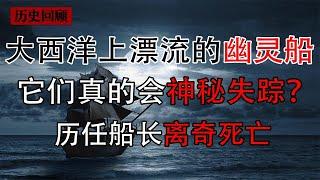 历史回顾

大西洋上漂流的幽灵船

它们真的会神秘失踪？

历任船长离奇死亡